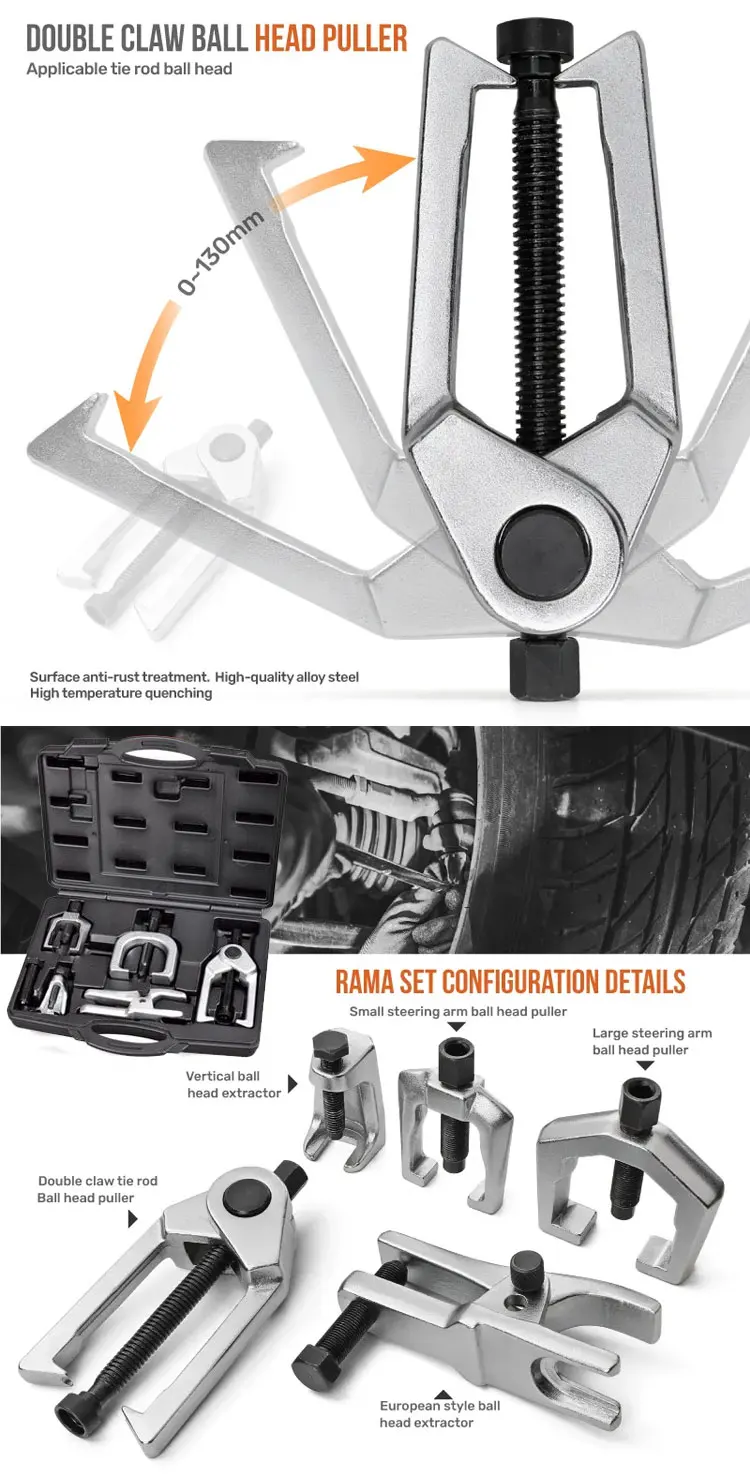 DOUBLE CLAW BALL HEAD PULLER
Applicable tie rod ball head

0-130mm

Surface anti-rust treatment. High-quality alloy steel
High temperature quenching

RAMA SET CONFIGURATION DETAILS

Small steering arm ball head puller

Large steering arm ball head puller

Vertical ball head extractor

Double claw tie rod Ball head puller

European style ball head extractor